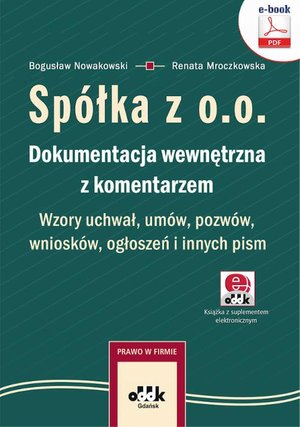 e-book
PDF

Bogusław Nowakowski Renata Mroczkowska

Spółka z o.o.

Dokumentacja wewnętrzna z komentarzem

Wzory uchwał, umów, pozwów, wniosków, ogłoszeń i innych pism

e
oddk
Książka z suplementem elektronicznym

PRAWO W FIRMIE

oddk
Gdańsk